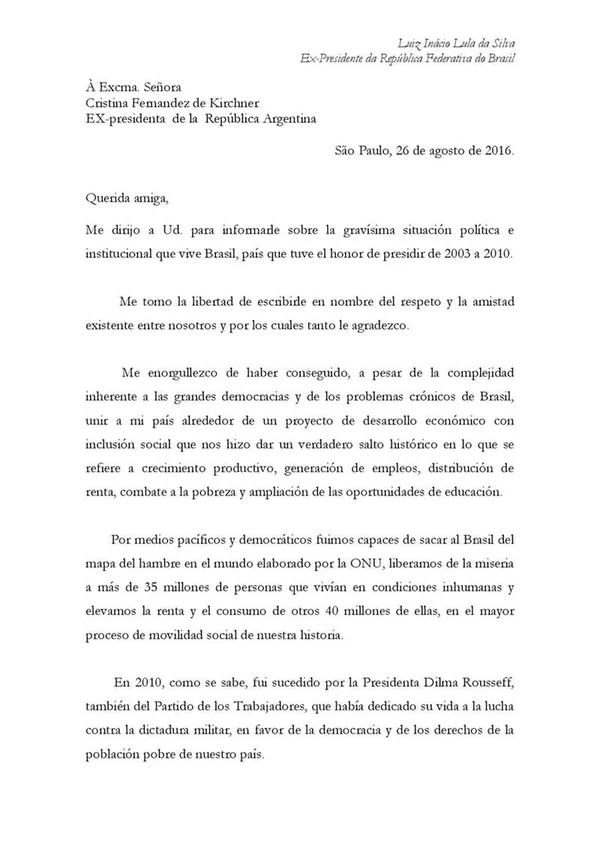 Luiz Inácio Lula da Silva
Ex-Presidente da República Federativa do Brasil

À Excma. Señora
Cristina Fernandez de Kirchner
EX-presidenta de la República Argentina

São Paulo, 26 de agosto de 2016.

Querida amiga,

Me dirijo a Ud. para informarle sobre la gravísima situación política e institucional que vive Brasil, país que tuve el honor de presidir de 2003 a 2010.

Me tomo la libertad de escribirle en nombre del respeto y la amistad existente entre nosotros y por los cuales tanto le agradezco.

Me enorgullezco de haber conseguido, a pesar de la complejidad inherente a las grandes democracias y de los problemas crónicos de Brasil, unir a mi país alrededor de un proyecto de desarrollo económico con inclusión social que nos hizo dar un verdadero salto histórico en lo que se refiere a crecimiento productivo, generación de empleos, distribución de renta, combate a la pobreza y ampliación de las oportunidades de educación.

Por medios pacíficos y democráticos fuimos capaces de sacar al Brasil del mapa del hambre en el mundo elaborado por la ONU, liberamos de la miseria a más de 35 millones de personas que vivían en condiciones inhumanas y elevamos la renta y el consumo de otros 40 millones de ellas, en el mayor proceso de movilidad social de nuestra historia.

En 2010, como se sabe, fui sucedido por la Presidenta Dilma Rousseff, también del Partido de los Trabajadores, que había dedicado su vida a la lucha contra la dictadura militar, en favor de la democracia y de los derechos de la población pobre de nuestro país.